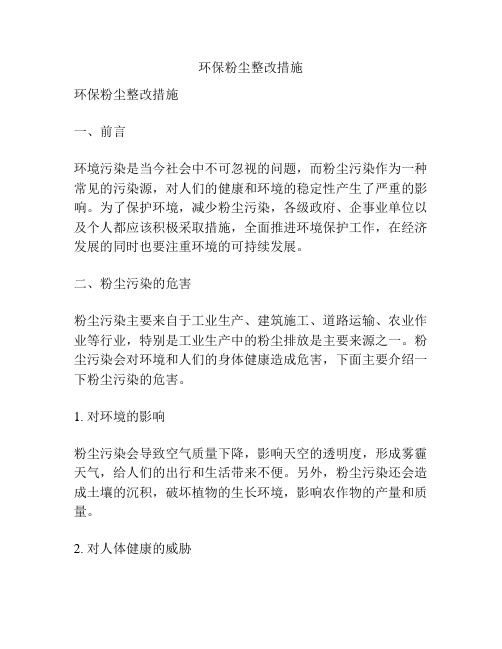 环保粉尘整改措施

环保粉尘整改措施

一、前言

环境污染是当今社会中不可忽视的问题，而粉尘污染作为一种常见的污染源，对人们的健康和环境的稳定性产生了严重的影响。为了保护环境，减少粉尘污染，各级政府、企事业单位以及个人都应该积极采取措施，全面推进环境保护工作，在经济发展的同时也要注重环境的可持续发展。

二、粉尘污染的危害

粉尘污染主要来自于工业生产、建筑施工、道路运输、农业作业等行业，特别是工业生产中的粉尘排放是主要来源之一。粉尘污染会对环境和人们的身体健康造成危害，下面主要介绍一下粉尘污染的危害。

1. 对环境的影响

粉尘污染会导致空气质量下降，影响天空的透明度，形成雾霾天气，给人们的出行和生活带来不便。另外，粉尘污染还会造成土壤的沉积，破坏植物的生长环境，影响农作物的产量和质量。

2. 对人体健康的威胁